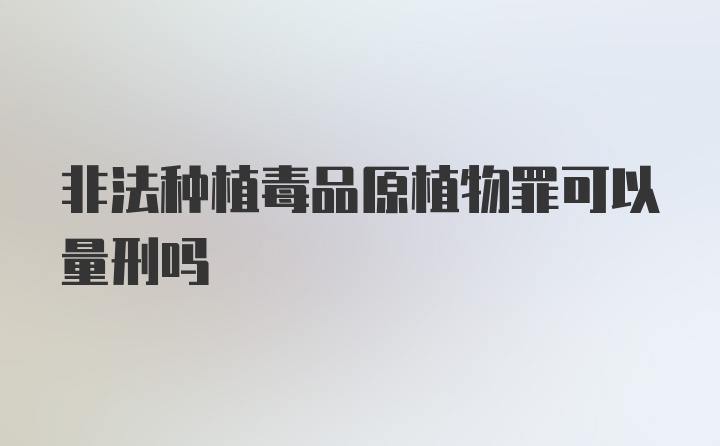 非法种植毒品原植物罪可以量刑吗